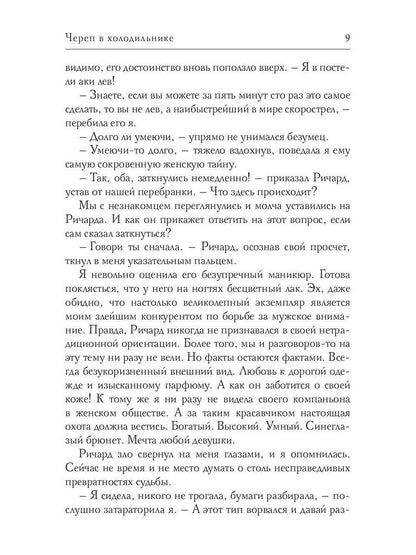 Череп в холодильнике 9

видимо, его достоинство вновь поползло вверх. – Я в постели аки лев!

– Знаете, если вы можете за пять минут сто раз это самое сделать, то вы не лев, а наибыстрейший в мире скорострел, – перебила его я.

– Долго ли умеючи, – упрямо не унимался безумец.

– Умеючи-то долго, – тяжело вздохнув, поведала я ему самую сокровенную женскую тайну.

– Так, оба, заткнулись немедленно! – приказал Ричард, устав от нашей перебранки. – Что здесь происходит?

Мы с незнакомцем переглянулись и молча уставились на Ричарда. И как он прикажет ответить на этот вопрос, если сам сказал заткнуться?

– Говори ты сначала. – Ричард, осознав свой просчет, ткнул в меня указательным пальцем.

Я невольно оценила его безупречный маникюр. Готова поклясться, что у него на ногтях бесцветный лак. Эх, даже обидно, что настолько великолепный экземпляр является моим злейшим конкурентом по борьбе за мужское внимание. Правда, Ричард никогда не признавался в своей нетрадиционной ориентации. Более того, мы и разговоров-то на эту тему ни разу не вели. Но факты остаются фактами. Всегда безукоризненный внешний вид. Любовь к дорогой одежде и изысканному парфюму. А как он заботится о своей коже! К тому же я ни разу не видела своего компаньона в женском обществе. А за таким красавчиком настоящая охота должна вестись. Богатый. Высокий. Умный. Синеглазый брюнет. Мечта любой девушки.

Ричард зло сверкнул на меня глазами, и я опомнилась. Сейчас не время и не место думать о столь несправедливых превратностях судьбы.

– Я сидела, никого не трогала, бумаги разбирала, – послушно затараторила я. – А этот тип ворвался и давай раз-